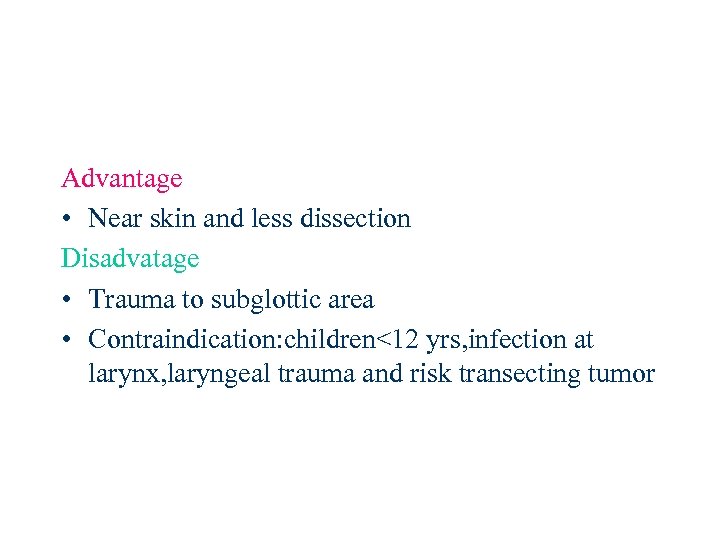 Advantage

• Near skin and less dissection

Disadvatage

• Trauma to subglottic area
• Contraindication:children<12 yrs,infection at larynx,laryngeal trauma and risk transecting tumor